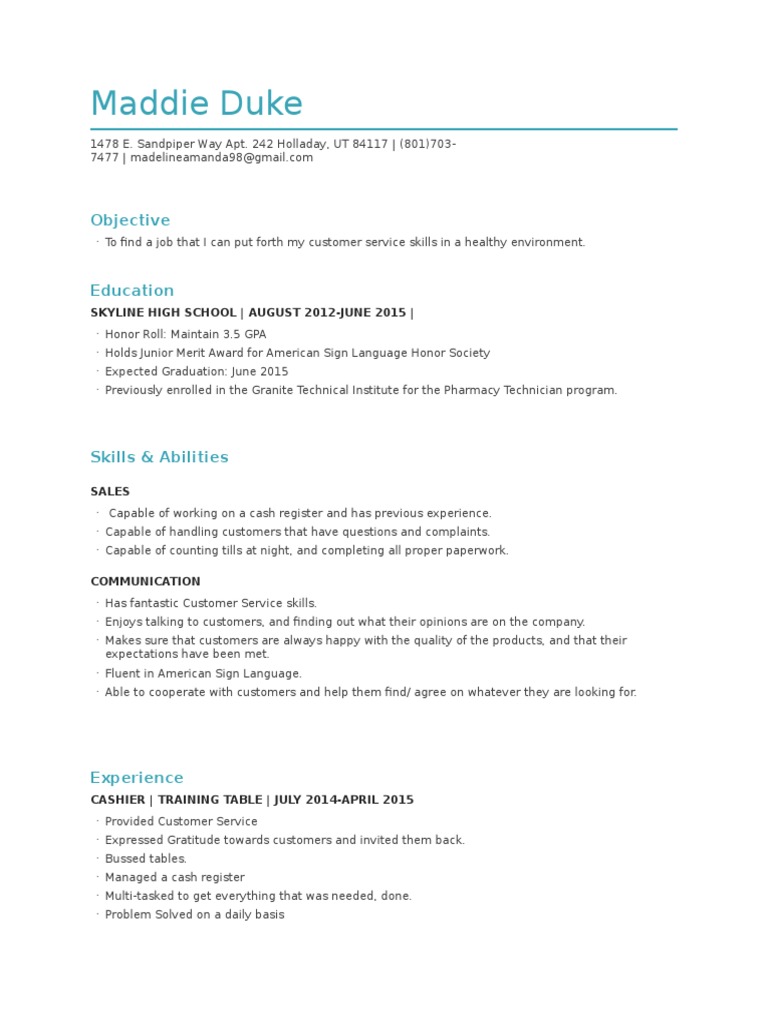 Maddie Duke

1478 E. Sandpiper Way Apt. 242 Holladay, UT 84117 | (801)703-7477 | madelineamanda98@gmail.com

Objective

· To find a job that I can put forth my customer service skills in a healthy environment.

Education

SKYLINE HIGH SCHOOL | AUGUST 2012-JUNE 2015 |

· Honor Roll: Maintain 3.5 GPA
· Holds Junior Merit Award for American Sign Language Honor Society
· Expected Graduation: June 2015
· Previously enrolled in the Granite Technical Institute for the Pharmacy Technician program.

Skills & Abilities

SALES

· Capable of working on a cash register and has previous experience.
· Capable of handling customers that have questions and complaints.
· Capable of counting tills at night, and completing all proper paperwork.

COMMUNICATION

· Has fantastic Customer Service skills.
· Enjoys talking to customers, and finding out what their opinions are on the company.
· Makes sure that customers are always happy with the quality of the products, and that their expectations have been met.
· Fluent in American Sign Language.
· Able to cooperate with customers and help them find/ agree on whatever they are looking for.

Experience

CASHIER | TRAINING TABLE | JULY 2014-APRIL 2015

· Provided Customer Service
· Expressed Gratitude towards customers and invited them back.
· Bussed tables.
· Managed a cash register
· Multi-tasked to get everything that was needed, done.
· Problem Solved on a daily basis